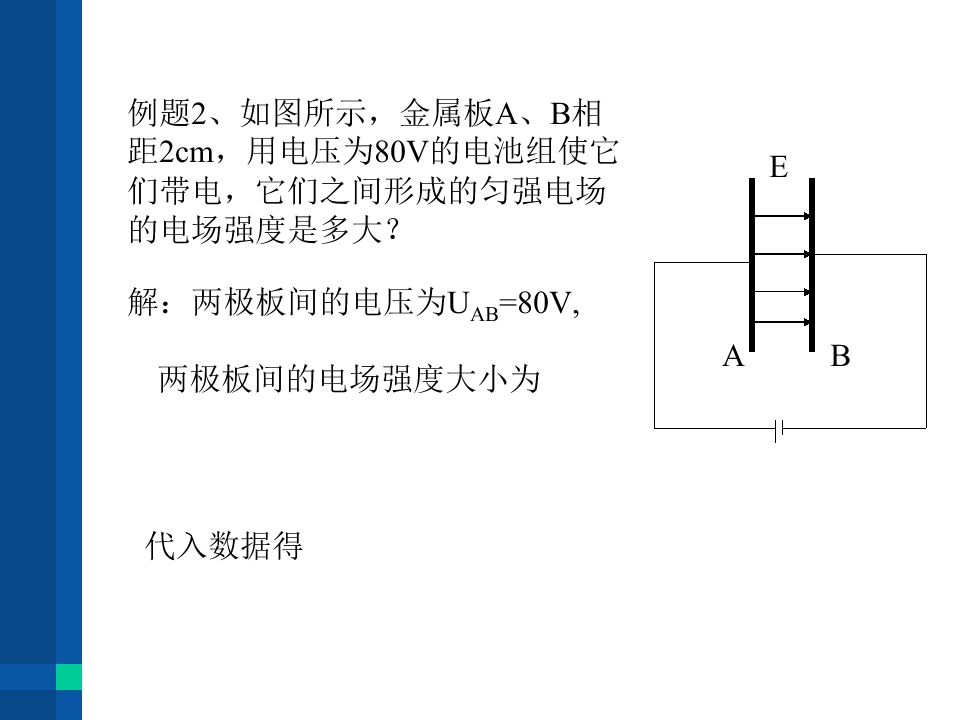 例题2、如图所示，金属板A、B相距2cm，用电压为80V的电池组使它们带电，它们之间形成的匀强电场的电场强度是多大？

解：两极板间的电压为$U_{AB}$=80V,

两极板间的电场强度大小为

代入数据得

E

A

B